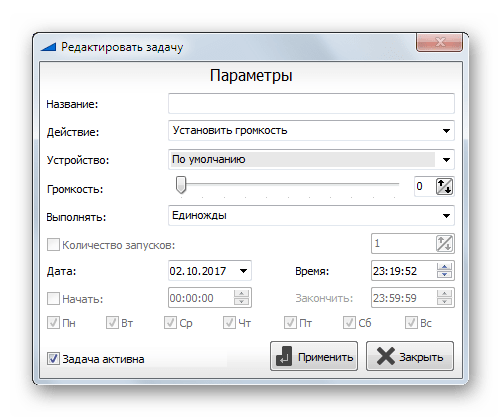 Редактировать задачу

Параметры

Название:

Действие: Установить громкость

Устройство: По умолчанию

Громкость: 0

Выполнять: Единожды

Количество запусков: 1

Дата: 02.10.2017 Время: 23:19:52

Начать: 00:00:00 Закончить: 23:59:59

Пн Вт Ср Чт Пт Сб Вс

Задача активна

Применить

Закрыть